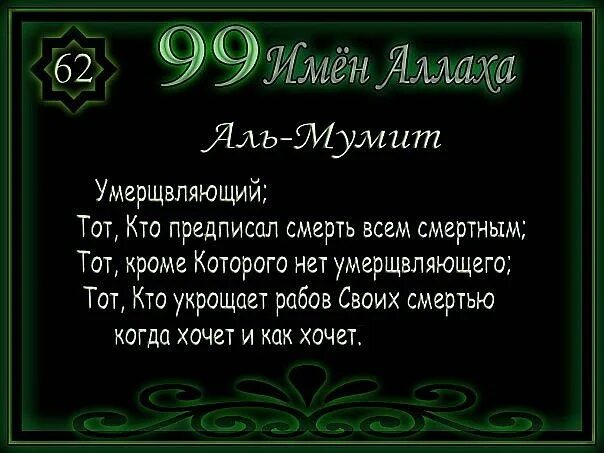 62

99 Имён Аллаха

Аль-Мумит

Умерщвляющий;
Тот, Кто предписал смерть всем смертным;
Тот, кроме Которого нет умерщвляющего;
Тот, Кто укрощает рабов Своих смертью когда хочет и как хочет.